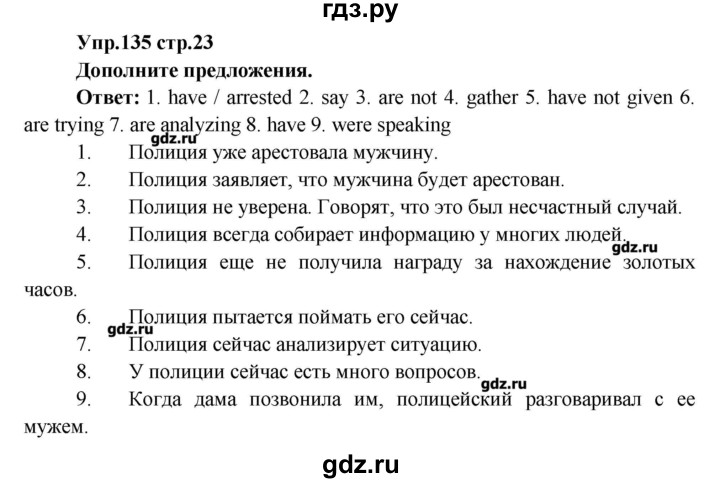 гдз.ру

Упр.135 стр.23

Дополните предложения.

Ответ: 1. have / arrested 2. say 3. are not 4. gather 5. have not given 6. are trying 7. are analyzing 8. have 9. were speaking

gdz.ru

1. Полиция уже арестовала мужчину.

2. Полиция заявляет, что мужчина будет арестован.

3. Полиция не уверена. Говорят, что это был несчастный случай.

4. Полиция всегда собирает информацию у многих людей.

gdz.ru

5. Полиция еще не получила награду за нахождение золотых часов.

6. Полиция пытается поймать его сейчас.

gdz.ru

7. Полиция сейчас анализирует ситуацию.

8. У полиции сейчас есть много вопросов.

gdz.ru

9. Когда дама позвонила им, полицейский разговаривал с ее мужем.

gdz.ru